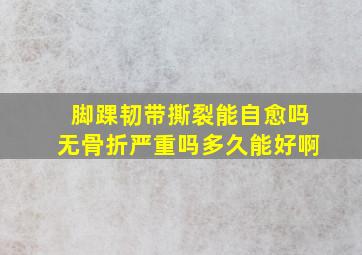 脚踝韧带撕裂能自愈吗
无骨折严重吗多久能好啊